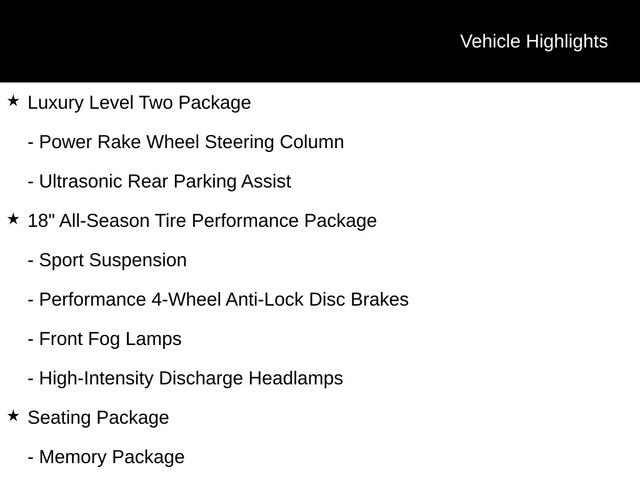 Vehicle Highlights

★ Luxury Level Two Package

- Power Rake Wheel Steering Column

- Ultrasonic Rear Parking Assist

★ 18" All-Season Tire Performance Package

- Sport Suspension

- Performance 4-Wheel Anti-Lock Disc Brakes

- Front Fog Lamps

- High-Intensity Discharge Headlamps

★ Seating Package

- Memory Package